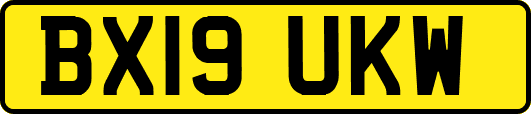 BX19 UKW